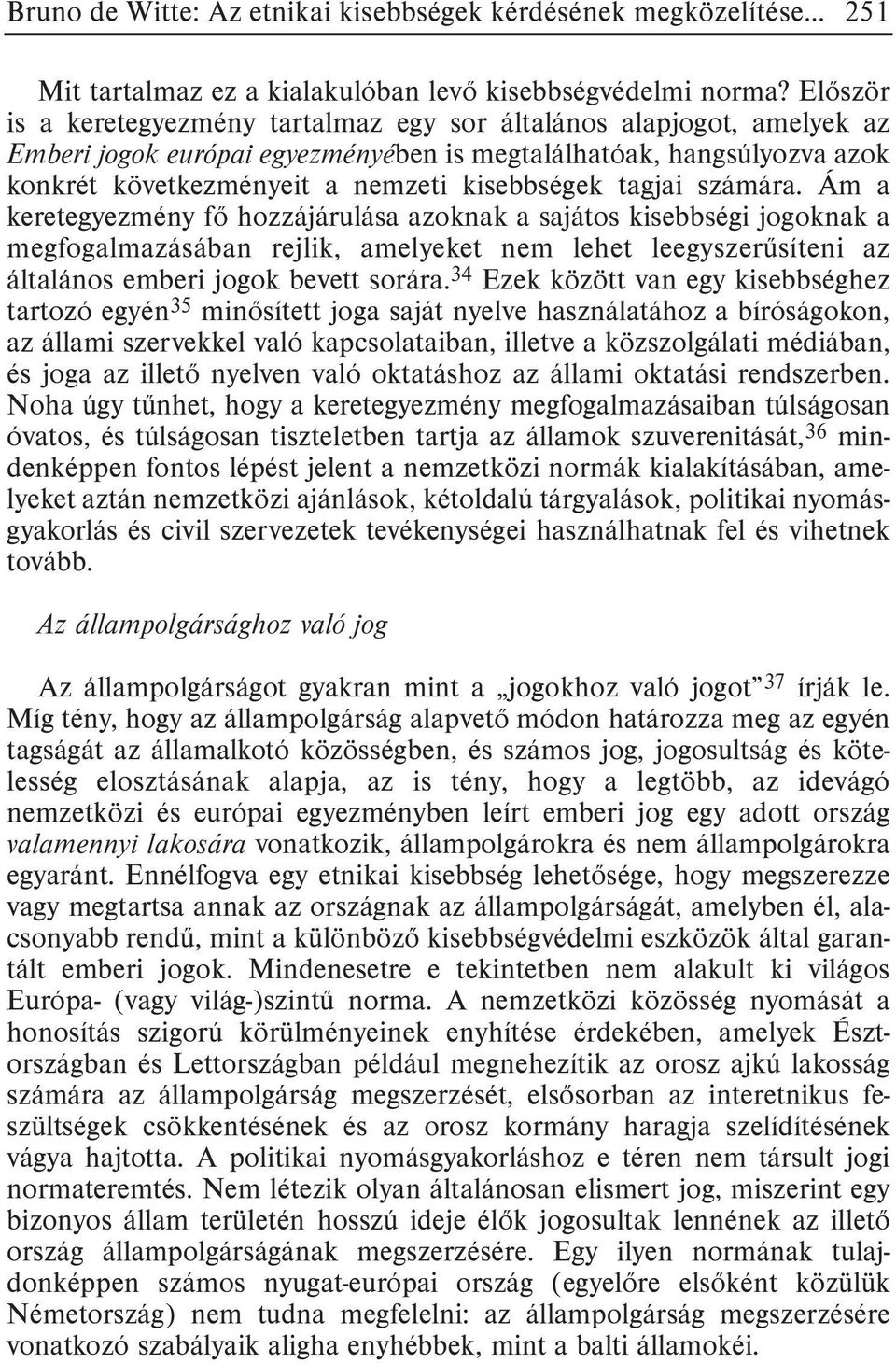 Bruno de Witte: Az etnikai kisebbségek kérdésének megközelítése... 251

Mit tartalmaz ez a kialakulóban levő kisebbségvédelmi norma? Először is a keretegyezmény tartalmaz egy sor általános alapjogot, amelyek az Emberi jogok európai egyezményében is megtalálhatóak, hangsúlyozva azok konkrét következményeit a nemzeti kisebbségek tagjai számára. Ám a keretegyezmény fő hozzájárulása azoknak a sajátos kisebbségi jogoknak a megfogalmazásában rejlik, amelyeket nem lehet leegyszerűsíteni az általános emberi jogok bevett sorára.$^{34}$ Ezek között van egy kisebbséghez tartozó egyén$^{35}$ minősített joga saját nyelve használatához a bíróságokon, az állami szervekkel való kapcsolataiban, illetve a közszolgálati médiában, és joga az illető nyelven való oktatáshoz az állami oktatási rendszerben. Noha úgy tűnhet, hogy a keretegyezmény megfogalmazásaiban túlságosan óvatos, és túlságosan tiszteletben tartja az államok szuverenitását,$^{36}$ mindenképpen fontos lépést jelent a nemzetközi normák kialakításában, amelyeket aztán nemzetközi ajánlások, kétoldalú tárgyalások, politikai nyomásgyakorlás és civil szervezetek tevékenységei használhatnak fel és vihetnek tovább.

Az állampolgársághoz való jog

Az állampolgárságot gyakran mint a „jogokhoz való jogot”$^{37}$ írják le. Míg tény, hogy az állampolgárság alapvető módon határozza meg az egyén tagságát az államalkotó közösségben, és számos jog, jogosultság és kötelesség elosztásának alapja, az is tény, hogy a legtöbb, az idevágó nemzetközi és európai egyezményben leírt emberi jog egy adott ország valamennyi lakosára vonatkozik, állampolgárokra és nem állampolgárokra egyaránt. Ennélfogva egy etnikai kisebbség lehetősége, hogy megszerezze vagy megtartsa annak az országnak az állampolgárságát, amelyben él, alacsonyabb rendű, mint a különböző kisebbségvédelmi eszközök által garantált emberi jogok. Mindenesetre e tekintetben nem alakult ki világos Európa- (vagy világ-)szintű norma. A nemzetközi közösség nyomását a honosítás szigorú körülményeinek enyhítése érdekében, amelyek Észtországban és Lettországban például megnehezítik az orosz ajkú lakosság számára az állampolgárság megszerzését, elsősorban az interetnikus feszültségek csökkentésének és az orosz kormány haragja szelídítésének vágya hajtotta. A politikai nyomásgyakorláshoz e téren nem társult jogi normateremtés. Nem létezik olyan általánosan elismert jog, miszerint egy bizonyos állam területén hosszú ideje élők jogosultak lennének az illető ország állampolgárságának megszerzésére. Egy ilyen normának tulajdonképpen számos nyugat-európai ország (egyelőre elsőként közülük Németország) nem tudna megfelelni: az állampolgárság megszerzésére vonatkozó szabályaik aligha enyhébbek, mint a balti államokéi.